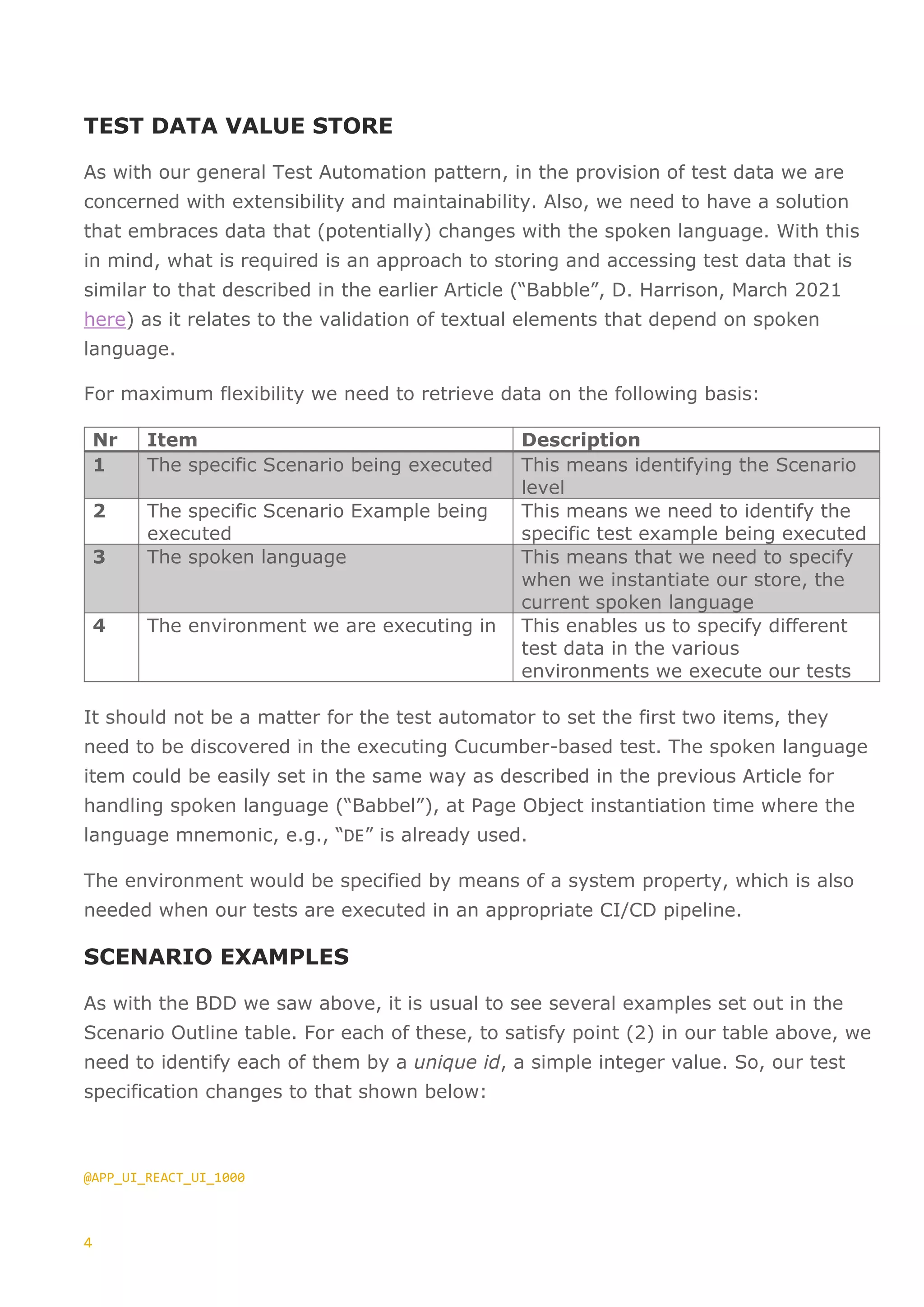 TEST DATA VALUE STORE

As with our general Test Automation pattern, in the provision of test data we are concerned with extensibility and maintainability. Also, we need to have a solution that embraces data that (potentially) changes with the spoken language. With this in mind, what is required is an approach to storing and accessing test data that is similar to that described in the earlier Article (“Babble”, D. Harrison, March 2021 here) as it relates to the validation of textual elements that depend on spoken language.

For maximum flexibility we need to retrieve data on the following basis:

| Nr | Item | Description |
|---|---|---|
| 1 | The specific Scenario being executed | This means identifying the Scenario level |
| 2 | The specific Scenario Example being executed | This means we need to identify the specific test example being executed |
| 3 | The spoken language | This means that we need to specify when we instantiate our store, the current spoken language |
| 4 | The environment we are executing in | This enables us to specify different test data in the various environments we execute our tests |

It should not be a matter for the test automator to set the first two items, they need to be discovered in the executing Cucumber-based test. The spoken language item could be easily set in the same way as described in the previous Article for handling spoken language (“Babbel”), at Page Object instantiation time where the language mnemonic, e.g., “DE” is already used.

The environment would be specified by means of a system property, which is also needed when our tests are executed in an appropriate CI/CD pipeline.

SCENARIO EXAMPLES

As with the BDD we saw above, it is usual to see several examples set out in the Scenario Outline table. For each of these, to satisfy point (2) in our table above, we need to identify each of them by a unique id, a simple integer value. So, our test specification changes to that shown below:

@APP_UI_REACT_UI_1000

4